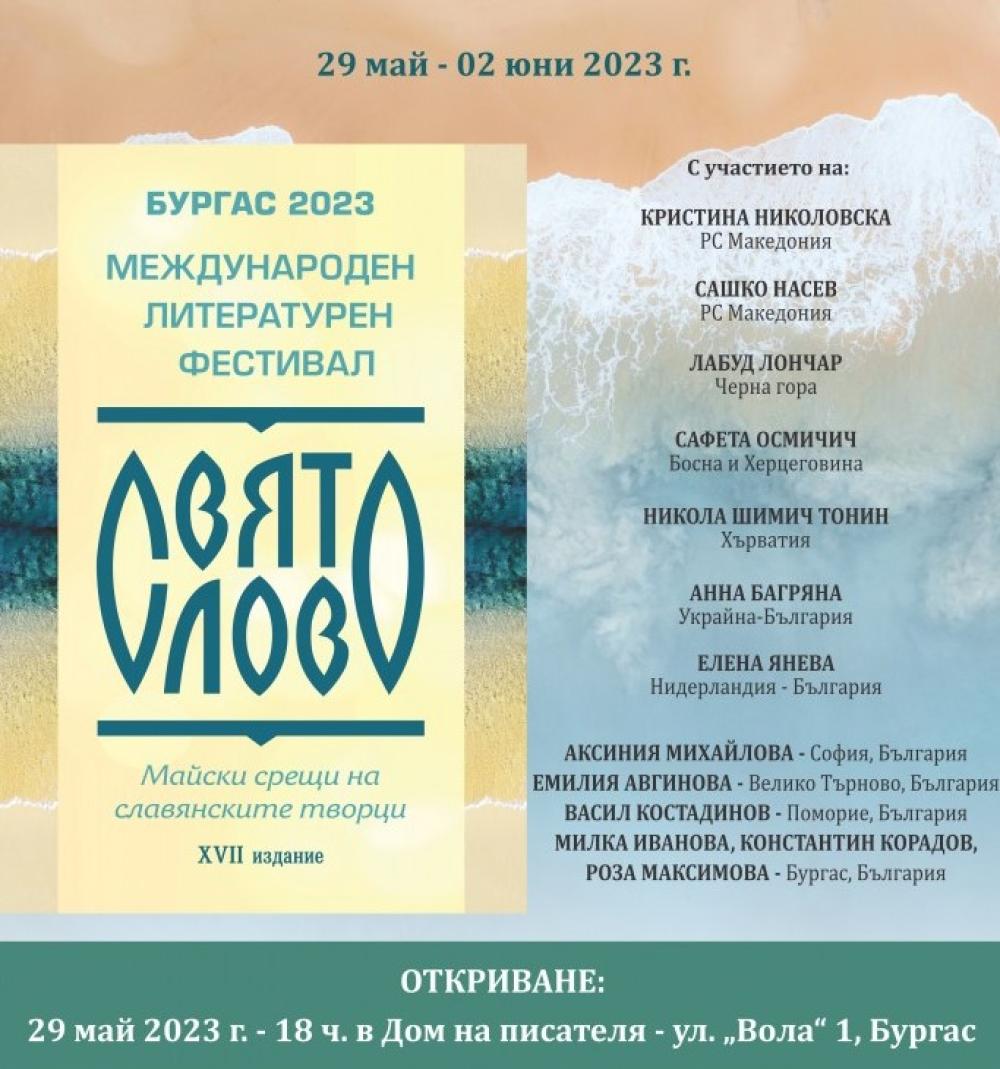 29 май - 02 юни 2023 г.

БУРГАС 2023

МЕЖДУНАРОДЕН ЛИТЕРАТУРЕН ФЕСТИВАЛ

СВЯТО СЛОВО

Майски срещи на славянските творци

XVII издание

С участието на:

КРИСТИНА НИКОЛОВСКА
РС Македония

САШКО НАСЕВ
РС Македония

ЛАБУД ЛОНЧАР
Черна гора

САФЕТА ОСМИЧИЧ
Босна и Херцеговина

НИКОЛА ШИМИЧ ТОНИН
Хърватия

АННА БАГРЯНА
Украйна-България

ЕЛЕНА ЯНЕВА
Нидерландия - България

АКСИНИЯ МИХАЙЛОВА - София, България
ЕМИЛИЯ АВГИНОВА - Велико Търново, България
ВАСИЛ КОСТАДИНОВ - Поморие, България
МИЛКА ИВАНОВА, КОНСТАНТИН КОРАДОВ,
РОЗА МАКСИМОВА - Бургас, България

ОТКРИВАНЕ:
29 май 2023 г. - 18 ч. в Дом на писателя - ул. „Вола“ 1, Бургас